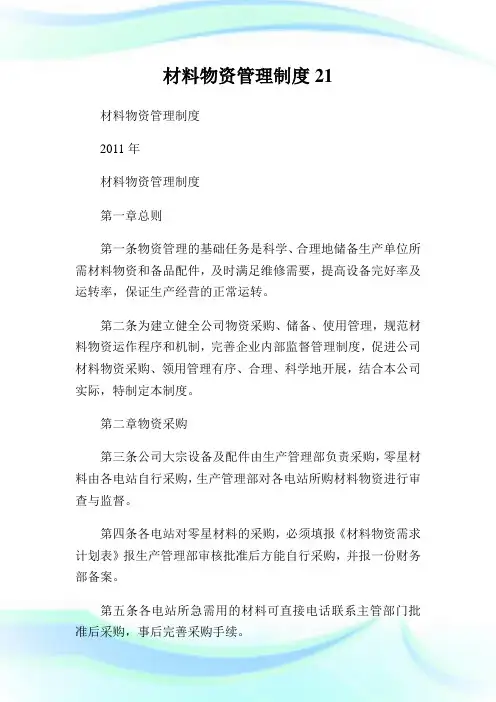 材料物资管理制度 21

材料物资管理制度

2011 年

材料物资管理制度

第一章总则

第一条物资管理的基础任务是科学、合理地储备生产单位所需材料物资和备品配件，及时满足维修需要，提高设备完好率及运转率，保证生产经营的正常运转。

第二条为建立健全公司物资采购、储备、使用管理，规范材料物资运作程序和机制，完善企业内部监督管理制度，促进公司材料物资采购、领用管理有序、合理、科学地开展，结合本公司实际，特制定本制度。

第二章物资采购

第三条公司大宗设备及配件由生产管理部负责采购，零星材料由各电站自行采购，生产管理部对各电站所购材料物资进行审查与监督。

第四条各电站对零星材料的采购，必须填报《材料物资需求计划表》报生产管理部审核批准后方能自行采购，并报一份财务部备案。

第五条各电站所急需用的材料可直接电话联系主管部门批准后采购，事后完善采购手续。